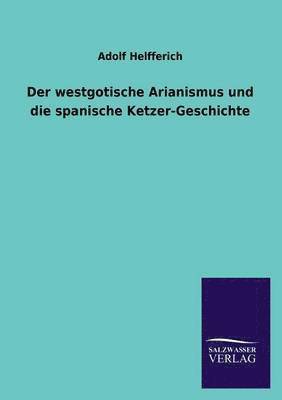 Adolf Helfferich

Der westgotische Arianismus und die spanische Ketzer-Geschichte

SALZWASSER
VERLAG